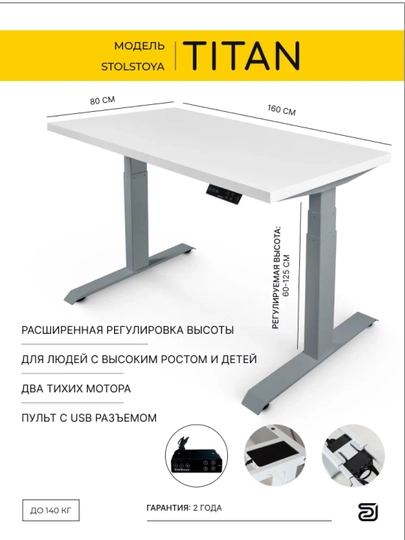 МОДЕЛЬ
STOLSTOYA

TITAN

80 СМ

160 СМ

РЕГУЛИРУЕМАЯ ВЫСОТА:
60-125 СМ

РАСШИРЕННАЯ РЕГУЛИРОВКА ВЫСОТЫ

ДЛЯ ЛЮДЕЙ С ВЫСОКИМ РОСТОМ И ДЕТЕЙ

ДВА ТИХИХ МОТОРА

ПУЛЬТ С USB РАЗЪЕМОМ

ДО 140 КГ

ГАРАНТИЯ: 2 ГОДА